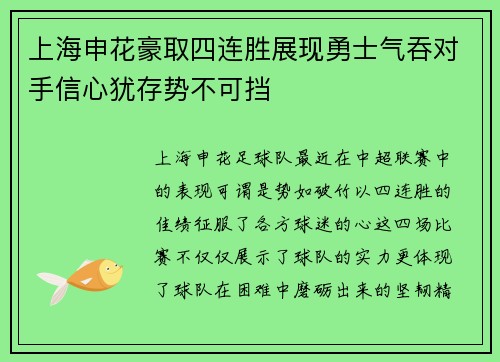 上海申花豪取四连胜展现勇士气吞对手信心犹存势不可挡

上海申花足球队最近在中超联赛中的表现可谓是势如破竹以四连胜的佳绩征服了各方球迷的心这四场比赛不仅仅展示了球队的实力更体现了球队在困难中磨砺出来的坚韧精